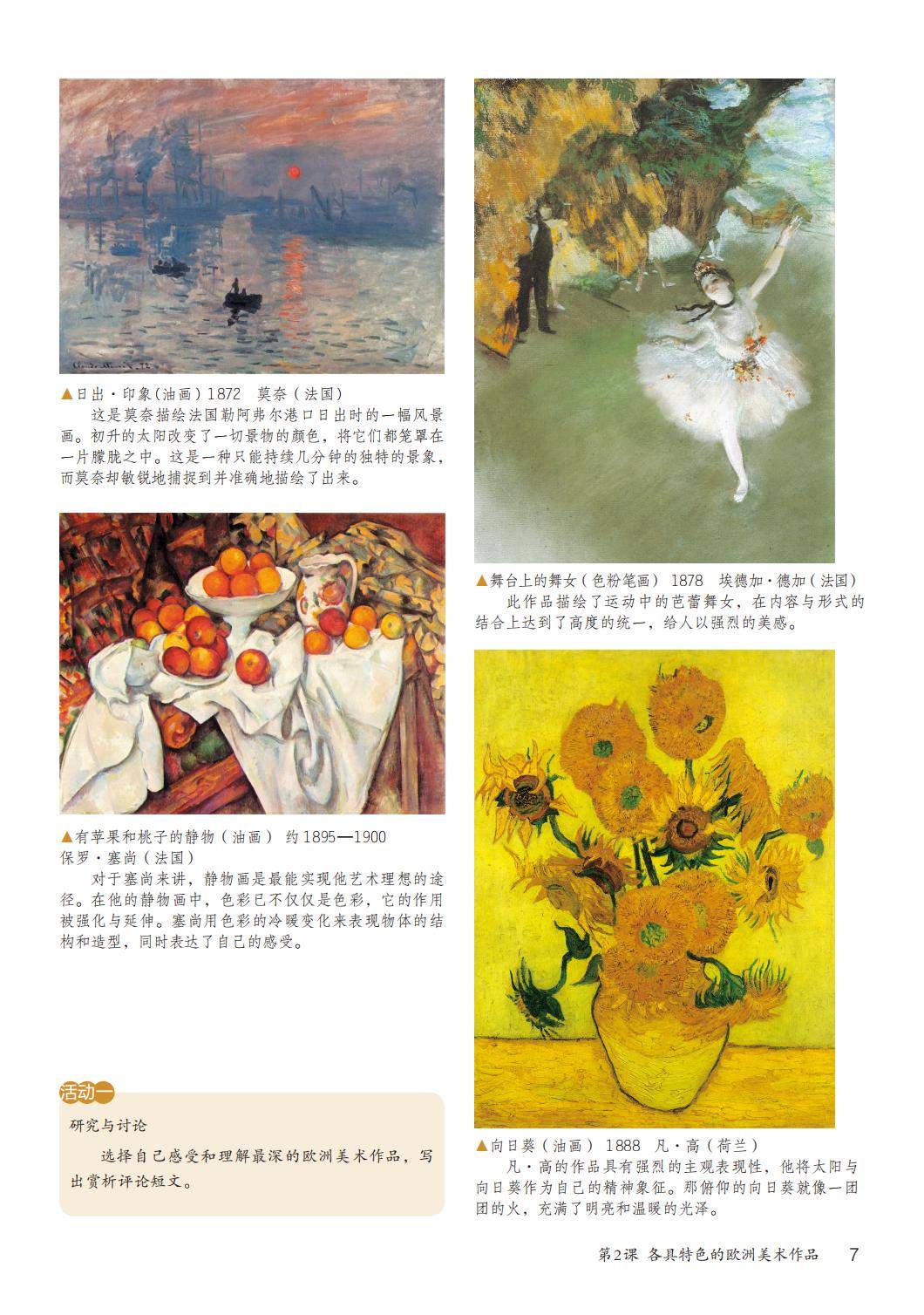 ▲日出·印象(油画)1872 莫奈(法国)

这是莫奈描绘法国勒阿弗尔港口日出时的一幅风景画。初升的太阳改变了一切景物的颜色，将它们都笼罩在一片朦胧之中。这是一种只能持续几分钟的独特的景象，而莫奈却敏锐地捕捉到并准确地描绘了出来。

▲有苹果和桃子的静物(油画) 约1895—1900 保罗·塞尚(法国)

对于塞尚来讲，静物画是最能实现他艺术理想的途径。在他的静物画中，色彩已不仅仅是色彩，它的作用被强化与延伸。塞尚用色彩的冷暖变化来表现物体的结构和造型，同时表达了自己的感受。

活动一

研究与讨论

选择自己感受和理解最深的欧洲美术作品，写出赏析评论短文。

▲舞台上的舞女(色粉笔画) 1878 埃德加·德加(法国)

此作品描绘了运动中的芭蕾舞女，在内容与形式的结合上达到了高度的统一，给人以强烈的美感。

▲向日葵(油画) 1888 凡·高(荷兰)

凡·高的作品具有强烈的主观表现性，他将太阳与向日葵作为自己的精神象征。那俯仰的向日葵就像一团团的火，充满了明亮和温暖的光泽。

第2课 各具特色的欧洲美术作品 7